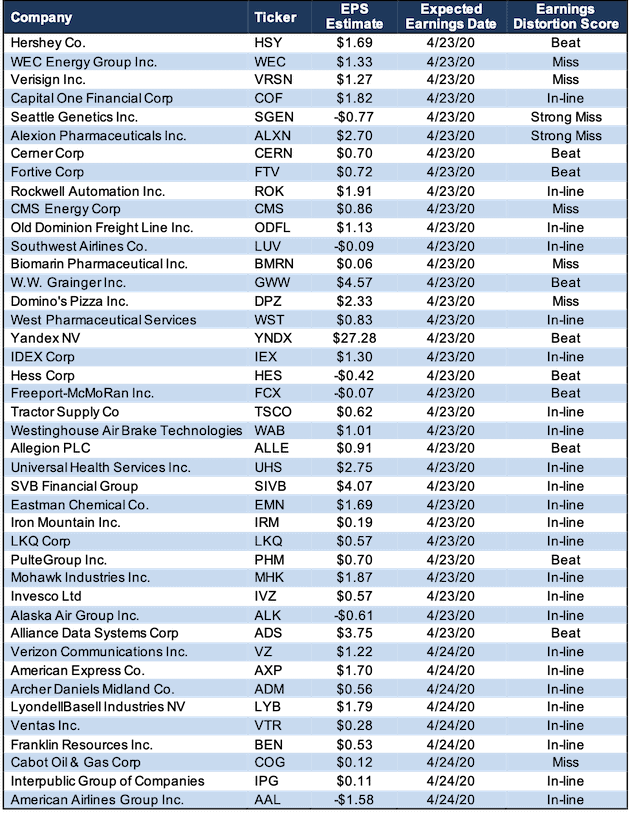 | Company | Ticker | EPS Estimate | Expected Earnings Date | Earnings Distortion Score |
|---|---|---|---|---|
| Hershey Co. | HSY | \$1.69 | 4/23/20 | Beat |
| WEC Energy Group Inc. | WEC | \$1.33 | 4/23/20 | Miss |
| Verisign Inc. | VRSN | \$1.27 | 4/23/20 | Miss |
| Capital One Financial Corp | COF | \$1.82 | 4/23/20 | In-line |
| Seattle Genetics Inc. | SGEN | -\$0.77 | 4/23/20 | Strong Miss |
| Alexion Pharmaceuticals Inc. | ALXN | \$2.70 | 4/23/20 | Strong Miss |
| Cerner Corp | CERN | \$0.70 | 4/23/20 | Beat |
| Fortive Corp | FTV | \$0.72 | 4/23/20 | Beat |
| Rockwell Automation Inc. | ROK | \$1.91 | 4/23/20 | In-line |
| CMS Energy Corp | CMS | \$0.86 | 4/23/20 | Miss |
| Old Dominion Freight Line Inc. | ODFL | \$1.13 | 4/23/20 | In-line |
| Southwest Airlines Co. | LUV | -\$0.09 | 4/23/20 | In-line |
| Biomarin Pharmaceutical Inc. | BMRN | \$0.06 | 4/23/20 | Miss |
| W.W. Grainger Inc. | GWW | \$4.57 | 4/23/20 | Beat |
| Domino's Pizza Inc. | DPZ | \$2.33 | 4/23/20 | Miss |
| West Pharmaceutical Services | WST | \$0.83 | 4/23/20 | In-line |
| Yandex NV | YNDX | \$27.28 | 4/23/20 | Beat |
| IDEX Corp | IEX | \$1.30 | 4/23/20 | In-line |
| Hess Corp | HES | -\$0.42 | 4/23/20 | Beat |
| Freeport-McMoRan Inc. | FCX | -\$0.07 | 4/23/20 | Beat |
| Tractor Supply Co | TSCO | \$0.62 | 4/23/20 | In-line |
| Westinghouse Air Brake Technologies | WAB | \$1.01 | 4/23/20 | In-line |
| Allegion PLC | ALLE | \$0.91 | 4/23/20 | Beat |
| Universal Health Services Inc. | UHS | \$2.75 | 4/23/20 | In-line |
| SVB Financial Group | SIVB | \$4.07 | 4/23/20 | In-line |
| Eastman Chemical Co. | EMN | \$1.69 | 4/23/20 | In-line |
| Iron Mountain Inc. | IRM | \$0.19 | 4/23/20 | In-line |
| LKQ Corp | LKQ | \$0.57 | 4/23/20 | In-line |
| PulteGroup Inc. | PHM | \$0.70 | 4/23/20 | Beat |
| Mohawk Industries Inc. | MHK | \$1.87 | 4/23/20 | In-line |
| Invesco Ltd | IVZ | \$0.57 | 4/23/20 | In-line |
| Alaska Air Group Inc. | ALK | -\$0.61 | 4/23/20 | In-line |
| Alliance Data Systems Corp | ADS | \$3.75 | 4/23/20 | Beat |
| Verizon Communications Inc. | VZ | \$1.22 | 4/24/20 | In-line |
| American Express Co. | AXP | \$1.70 | 4/24/20 | In-line |
| Archer Daniels Midland Co. | ADM | \$0.56 | 4/24/20 | In-line |
| LyondellBasell Industries NV | LYB | \$1.79 | 4/24/20 | In-line |
| Ventas Inc. | VTR | \$0.28 | 4/24/20 | In-line |
| Franklin Resources Inc. | BEN | \$0.53 | 4/24/20 | In-line |
| Cabot Oil & Gas Corp | COG | \$0.12 | 4/24/20 | Miss |
| Interpublic Group of Companies | IPG | \$0.11 | 4/24/20 | In-line |
| American Airlines Group Inc. | AAL | -\$1.58 | 4/24/20 | In-line |